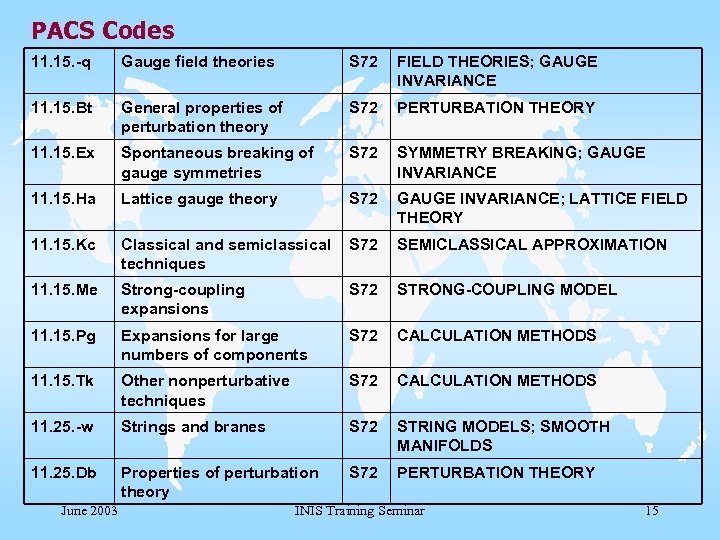 PACS Codes

| 11.15.-q | Gauge field theories | S72 | FIELD THEORIES; GAUGE INVARIANCE |
|---|---|---|---|
| 11.15.Bt | General properties of perturbation theory | S72 | PERTURBATION THEORY |
| 11.15.Ex | Spontaneous breaking of gauge symmetries | S72 | SYMMETRY BREAKING; GAUGE INVARIANCE |
| 11.15.Ha | Lattice gauge theory | S72 | GAUGE INVARIANCE; LATTICE FIELD THEORY |
| 11.15.Kc | Classical and semiclassical techniques | S72 | SEMICLASSICAL APPROXIMATION |
| 11.15.Me | Strong-coupling expansions | S72 | STRONG-COUPLING MODEL |
| 11.15.Pg | Expansions for large numbers of components | S72 | CALCULATION METHODS |
| 11.15.Tk | Other nonperturbative techniques | S72 | CALCULATION METHODS |
| 11.25.-w | Strings and branes | S72 | STRING MODELS; SMOOTH MANIFOLDS |
| 11.25.Db | Properties of perturbation theory | S72 | PERTURBATION THEORY |

June 2003 INIS Training Seminar 15